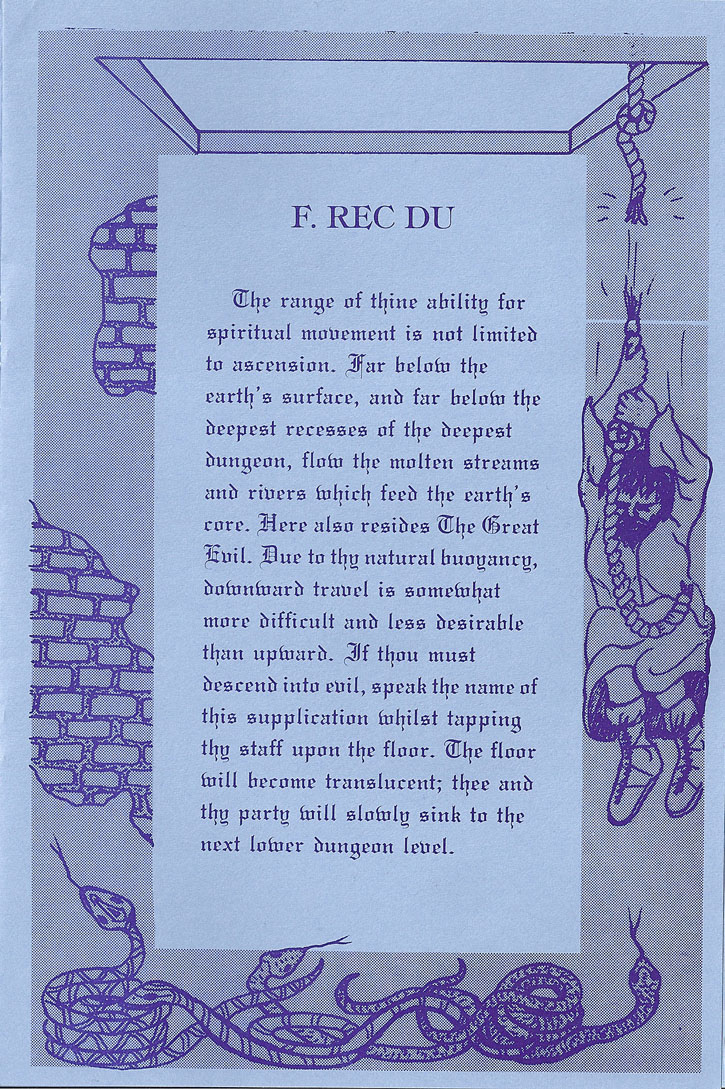 F. REC DU

The range of thine ability for spiritual movement is not limited to ascension. Far below the earth's surface, and far below the deepest recesses of the deepest dungeon, flow the molten streams and rivers which feed the earth's core. Here also resides The Great Evil. Due to thy natural buoyancy, downward travel is somewhat more difficult and less desirable than upward. If thou must descend into evil, speak the name of this supplication whilst tapping thy staff upon the floor. The floor will become translucent; thee and thy party will slowly sink to the next lower dungeon level.